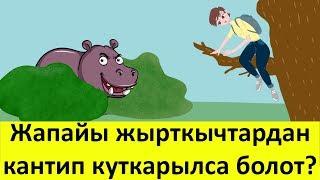 Жапайы жырткычтардан кантип куткарылса болот?